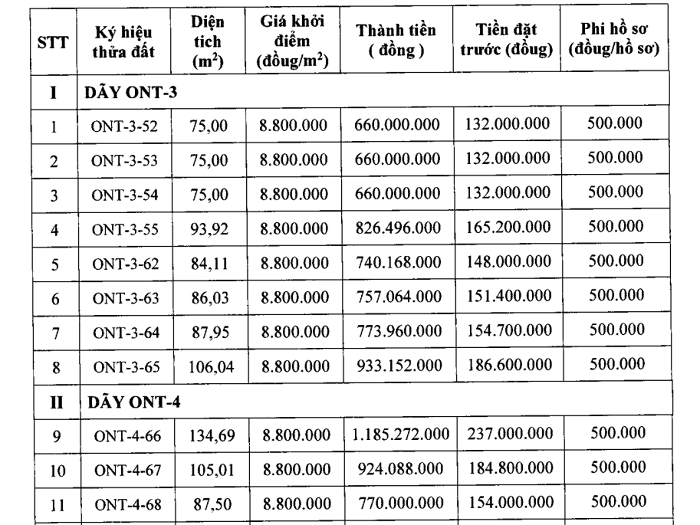 | STT | Ký hiệu thửa đất | Diện tích ($m^2$) | Giá khởi điểm (đồng/$m^2$) | Thành tiền ( đồng ) | Tiền đặt trước (đồng) | Phí hồ sơ (đồng/hồ sơ) |
|---|---|---|---|---|---|---|
| I | DÃY ONT-3 | | | | | |
| 1 | ONT-3-52 | 75,00 | 8.800.000 | 660.000.000 | 132.000.000 | 500.000 |
| 2 | ONT-3-53 | 75,00 | 8.800.000 | 660.000.000 | 132.000.000 | 500.000 |
| 3 | ONT-3-54 | 75,00 | 8.800.000 | 660.000.000 | 132.000.000 | 500.000 |
| 4 | ONT-3-55 | 93,92 | 8.800.000 | 826.496.000 | 165.200.000 | 500.000 |
| 5 | ONT-3-62 | 84,11 | 8.800.000 | 740.168.000 | 148.000.000 | 500.000 |
| 6 | ONT-3-63 | 86,03 | 8.800.000 | 757.064.000 | 151.400.000 | 500.000 |
| 7 | ONT-3-64 | 87,95 | 8.800.000 | 773.960.000 | 154.700.000 | 500.000 |
| 8 | ONT-3-65 | 106,04 | 8.800.000 | 933.152.000 | 186.600.000 | 500.000 |
| II | DÃY ONT-4 | | | | | |
| 9 | ONT-4-66 | 134,69 | 8.800.000 | 1.185.272.000 | 237.000.000 | 500.000 |
| 10 | ONT-4-67 | 105,01 | 8.800.000 | 924.088.000 | 184.800.000 | 500.000 |
| 11 | ONT-4-68 | 87,50 | 8.800.000 | 770.000.000 | 154.000.000 | 500.000 |